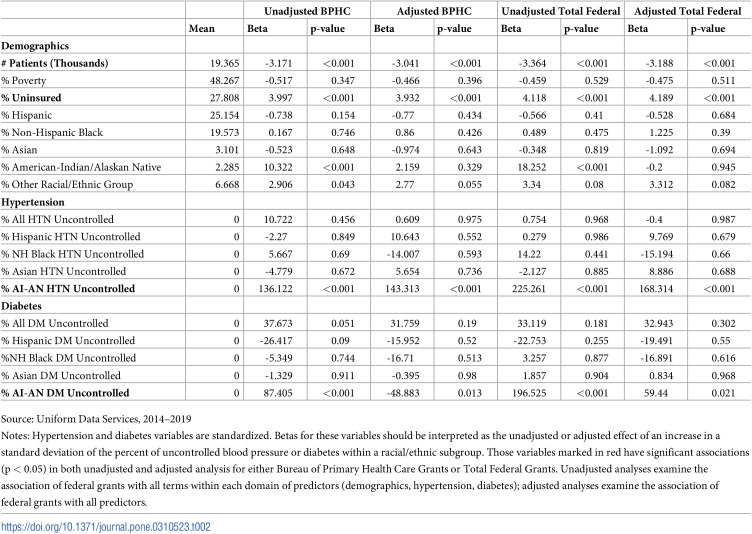 |  |  | Unadjusted BPHC |  | Adjusted BPHC |  | Unadjusted Total Federal |  | Adjusted Total Federal |  |
|---|---|---|---|---|---|---|---|---|---|
|  | Mean | Beta | p-value | Beta | p-value | Beta | p-value | Beta | p-value |
| Demographics |  |  |  |  |  |  |  |  |  |
| # Patients (Thousands) | 19.365 | -3.171 | <0.001 | -3.041 | <0.001 | -3.364 | <0.001 | -3.188 | <0.001 |
| % Poverty | 48.267 | -0.517 | 0.347 | -0.466 | 0.396 | -0.459 | 0.529 | -0.475 | 0.511 |
| % Uninsured | 27.808 | 3.997 | <0.001 | 3.932 | <0.001 | 4.118 | <0.001 | 4.189 | <0.001 |
| % Hispanic | 25.154 | -0.738 | 0.154 | -0.77 | 0.434 | -0.566 | 0.41 | -0.528 | 0.684 |
| % Non-Hispanic Black | 19.573 | 0.167 | 0.746 | 0.86 | 0.426 | 0.489 | 0.475 | 1.225 | 0.39 |
| % Asian | 3.101 | -0.523 | 0.648 | -0.974 | 0.643 | -0.348 | 0.819 | -1.092 | 0.694 |
| % American-Indian/Alaskan Native | 2.285 | 10.322 | <0.001 | 2.159 | 0.329 | 18.252 | <0.001 | -0.2 | 0.945 |
| % Other Racial/Ethnic Group | 6.668 | 2.906 | 0.043 | 2.77 | 0.055 | 3.34 | 0.08 | 3.312 | 0.082 |
| Hypertension |  |  |  |  |  |  |  |  |  |
| % All HTN Uncontrolled | 0 | 10.722 | 0.456 | 0.609 | 0.975 | 0.754 | 0.968 | -0.4 | 0.987 |
| % Hispanic HTN Uncontrolled | 0 | -2.27 | 0.849 | 10.643 | 0.552 | 0.279 | 0.986 | 9.769 | 0.679 |
| % NH Black HTN Uncontrolled | 0 | 5.667 | 0.69 | -14.007 | 0.593 | 14.22 | 0.441 | -15.194 | 0.66 |
| % Asian HTN Uncontrolled | 0 | -4.779 | 0.672 | 5.654 | 0.736 | -2.127 | 0.885 | 8.886 | 0.688 |
| % AI-AN HTN Uncontrolled | 0 | 136.122 | <0.001 | 143.313 | <0.001 | 225.261 | <0.001 | 168.314 | <0.001 |
| Diabetes |  |  |  |  |  |  |  |  |  |
| % All DM Uncontrolled | 0 | 37.673 | 0.051 | 31.759 | 0.19 | 33.119 | 0.181 | 32.943 | 0.302 |
| % Hispanic DM Uncontrolled | 0 | -26.417 | 0.09 | -15.952 | 0.52 | -22.753 | 0.255 | -19.491 | 0.55 |
| %NH Black DM Uncontrolled | 0 | -5.349 | 0.744 | -16.71 | 0.513 | 3.257 | 0.877 | -16.891 | 0.616 |
| % Asian DM Uncontrolled | 0 | -1.329 | 0.911 | -0.395 | 0.98 | 1.857 | 0.904 | 0.834 | 0.968 |
| % AI-AN DM Uncontrolled | 0 | 87.405 | <0.001 | -48.883 | 0.013 | 196.525 | <0.001 | 59.44 | 0.021 |

Source: Uniform Data Services, 2014–2019

Notes: Hypertension and diabetes variables are standardized. Betas for these variables should be interpreted as the unadjusted or adjusted effect of an increase in a standard deviation of the percent of uncontrolled blood pressure or diabetes within a racial/ethnic subgroup. Those variables marked in red have significant associations (p < 0.05) in both unadjusted and adjusted analysis for either Bureau of Primary Health Care Grants or Total Federal Grants. Unadjusted analyses examine the association of federal grants with all terms within each domain of predictors (demographics, hypertension, diabetes); adjusted analyses examine the association of federal grants with all predictors.

https://doi.org/10.1371/journal.pone.0310523.t002